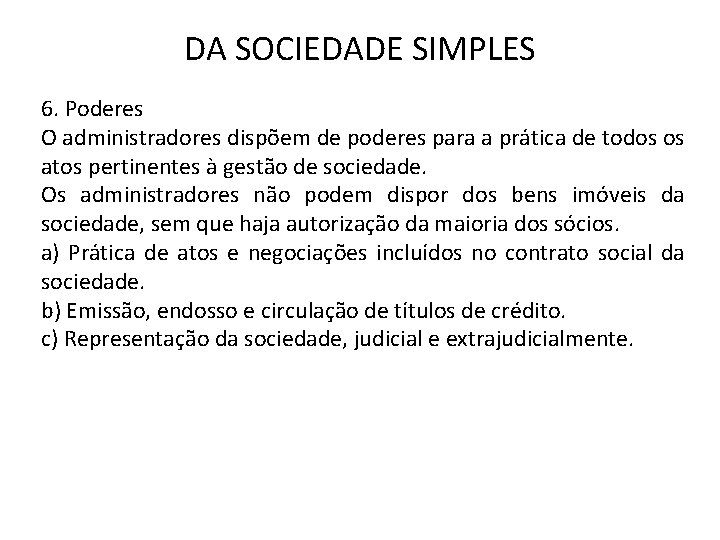 DA SOCIEDADE SIMPLES

6. Poderes
O administradores dispõem de poderes para a prática de todos os atos pertinentes à gestão de sociedade.
Os administradores não podem dispor dos bens imóveis da sociedade, sem que haja autorização da maioria dos sócios.
a) Prática de atos e negociações incluídos no contrato social da sociedade.
b) Emissão, endosso e circulação de títulos de crédito.
c) Representação da sociedade, judicial e extrajudicialmente.